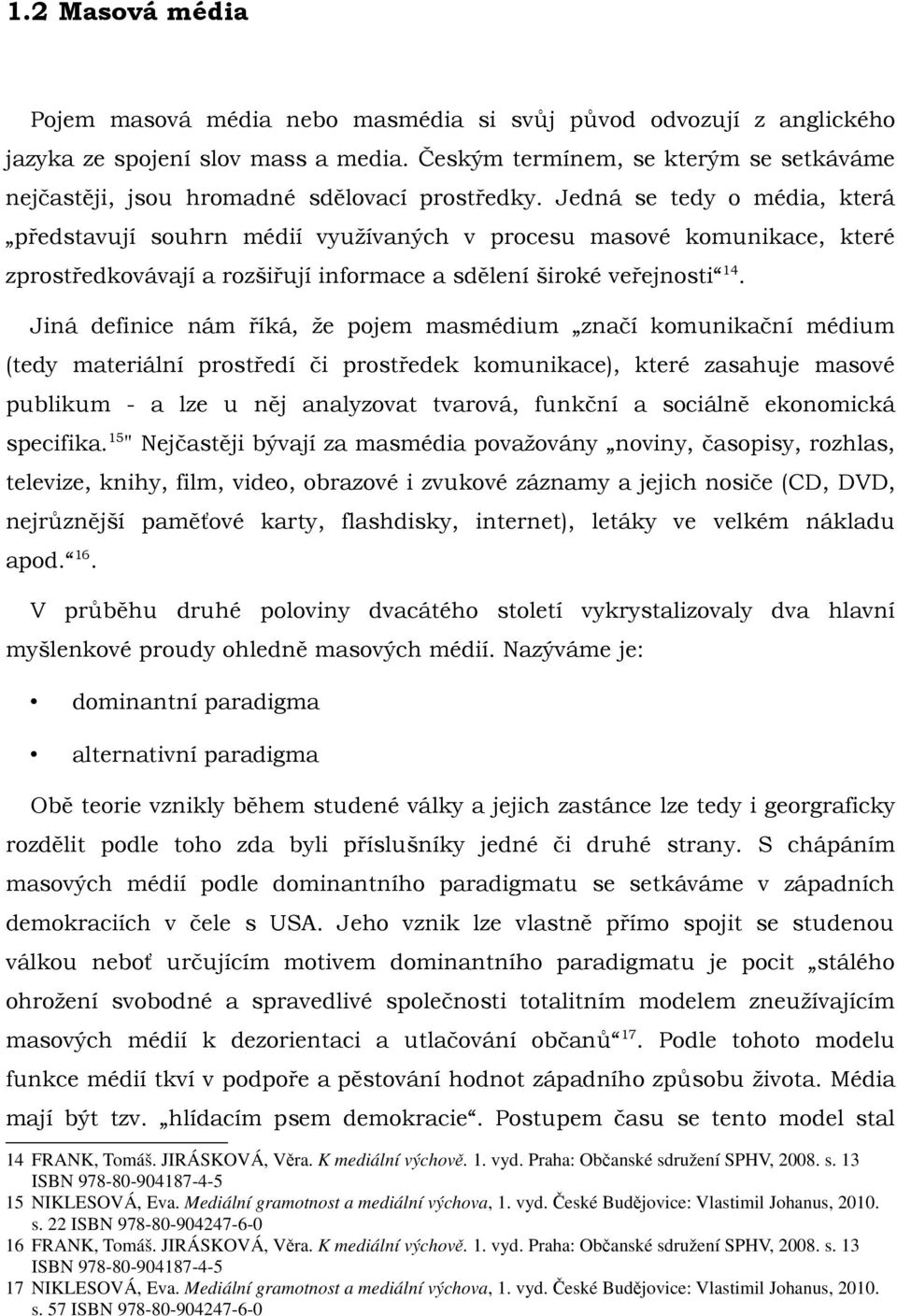 1.2 Masová média

Pojem masová média nebo masmédia si svůj původ odvozují z anglického jazyka ze spojení slov mass a media. Českým termínem, se kterým se setkáváme nejčastěji, jsou hromadné sdělovací prostředky. Jedná se tedy o média, která „představují souhrn médií využívaných v procesu masové komunikace, které zprostředkovávají a rozšiřují informace a sdělení široké veřejnosti“$^{14}$.

Jiná definice nám říká, že pojem masmédium „značí komunikační médium (tedy materiální prostředí či prostředek komunikace), které zasahuje masové publikum - a lze u něj analyzovat tvarová, funkční a sociálně ekonomická specifika.$^{15}$" Nejčastěji bývají za masmédia považovány „noviny, časopisy, rozhlas, televize, knihy, film, video, obrazové i zvukové záznamy a jejich nosiče (CD, DVD, nejrůznější paměťové karty, flashdisky, internet), letáky ve velkém nákladu apod.“$^{16}$.

V průběhu druhé poloviny dvacátého století vykrystalizovaly dva hlavní myšlenkové proudy ohledně masových médií. Nazýváme je:

• dominantní paradigma

• alternativní paradigma

Obě teorie vznikly během studené války a jejich zastánce lze tedy i georgraficky rozdělit podle toho zda byli příslušníky jedné či druhé strany. S chápáním masových médií podle dominantního paradigmatu se setkáváme v západních demokraciích v čele s USA. Jeho vznik lze vlastně přímo spojit se studenou válkou neboť určujícím motivem dominantního paradigmatu je pocit „stálého ohrožení svobodné a spravedlivé společnosti totalitním modelem zneužívajícím masových médií k dezorientaci a utlačování občanů“$^{17}$. Podle tohoto modelu funkce médií tkví v podpoře a pěstování hodnot západního způsobu života. Média mají být tzv. „hlídacím psem demokracie“. Postupem času se tento model stal

14 FRANK, Tomáš. JIRÁSKOVÁ, Věra. K mediální výchově. 1. vyd. Praha: Občanské sdružení SPHV, 2008. s. 13 ISBN 978-80-904187-4-5
15 NIKLESOVÁ, Eva. Mediální gramotnost a mediální výchova, 1. vyd. České Budějovice: Vlastimil Johanus, 2010. s. 22 ISBN 978-80-904247-6-0
16 FRANK, Tomáš. JIRÁSKOVÁ, Věra. K mediální výchově. 1. vyd. Praha: Občanské sdružení SPHV, 2008. s. 13 ISBN 978-80-904187-4-5
17 NIKLESOVÁ, Eva. Mediální gramotnost a mediální výchova, 1. vyd. České Budějovice: Vlastimil Johanus, 2010. s. 57 ISBN 978-80-904247-6-0